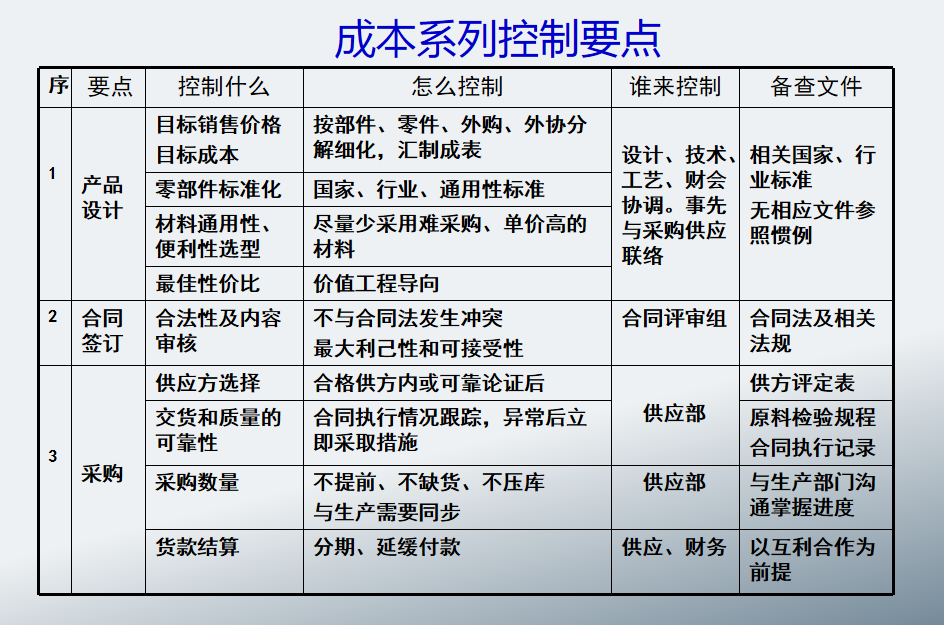 成本系列控制要点

| 序 | 要点 | 控制什么 | 怎么控制 | 谁来控制 | 备查文件 |
|---|---|---|---|---|---|
| 1 | 产品设计 | 目标销售价格 目标成本 | 按部件、零件、外购、外协分解细化，汇制成表 | 设计、技术、工艺、财会协调。事先与采购供应联络 | 相关国家、行业标准 无相应文件参照惯例 |
| | | 零部件标准化 | 国家、行业、通用性标准 | | |
| | | 材料通用性、便利性选型 | 尽量少采用难采购、单价高的材料 | | |
| | | 最佳性价比 | 价值工程导向 | | |
| 2 | 合同签订 | 合法性及内容审核 | 不与合同法发生冲突 最大利己性和可接受性 | 合同评审组 | 合同法及相关法规 |
| 3 | 采购 | 供应方选择 | 合格供方内或可靠论证后 | 供应部 | 供方评定表 |
| | | 交货和质量的可靠性 | 合同执行情况跟踪，异常后立即采取措施 | | 原料检验规程 合同执行记录 |
| | | 采购数量 | 不提前、不缺货、不压库 与生产需要同步 | 供应部 | 与生产部门沟通掌握进度 |
| | | 货款结算 | 分期、延缓付款 | 供应、财务 | 以互利合作为前提 |